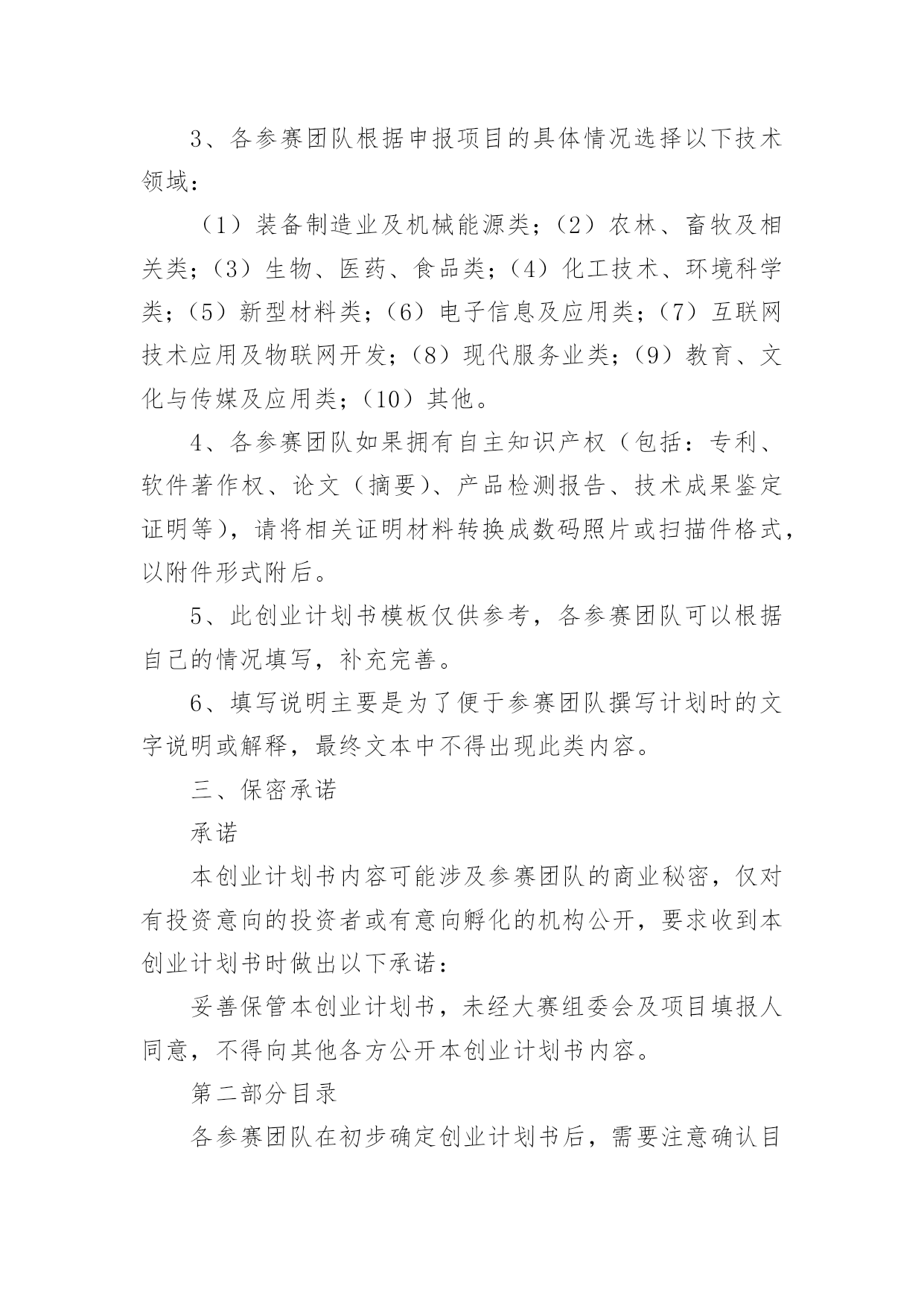 3、各参赛团队根据申报项目的具体情况选择以下技术领域：

（1）装备制造业及机械能源类；（2）农林、畜牧及相关类；（3）生物、医药、食品类；（4）化工技术、环境科学类；（5）新型材料类；（6）电子信息及应用类；（7）互联网技术应用及物联网开发；（8）现代服务业类；（9）教育、文化与传媒及应用类；（10）其他。

4、各参赛团队如果拥有自主知识产权（包括：专利、软件著作权、论文（摘要）、产品检测报告、技术成果鉴定证明等），请将相关证明材料转换成数码照片或扫描件格式，以附件形式附后。

5、此创业计划书模板仅供参考，各参赛团队可以根据自己的情况填写，补充完善。

6、填写说明主要是为了便于参赛团队撰写计划时的文字说明或解释，最终文本中不得出现此类内容。

三、保密承诺

承诺

本创业计划书内容可能涉及参赛团队的商业秘密，仅对有投资意向的投资者或有意向孵化的机构公开，要求收到本创业计划书时做出以下承诺：

妥善保管本创业计划书，未经大赛组委会及项目填报人同意，不得向其他各方公开本创业计划书内容。

第二部分目录

各参赛团队在初步确定创业计划书后，需要注意确认目